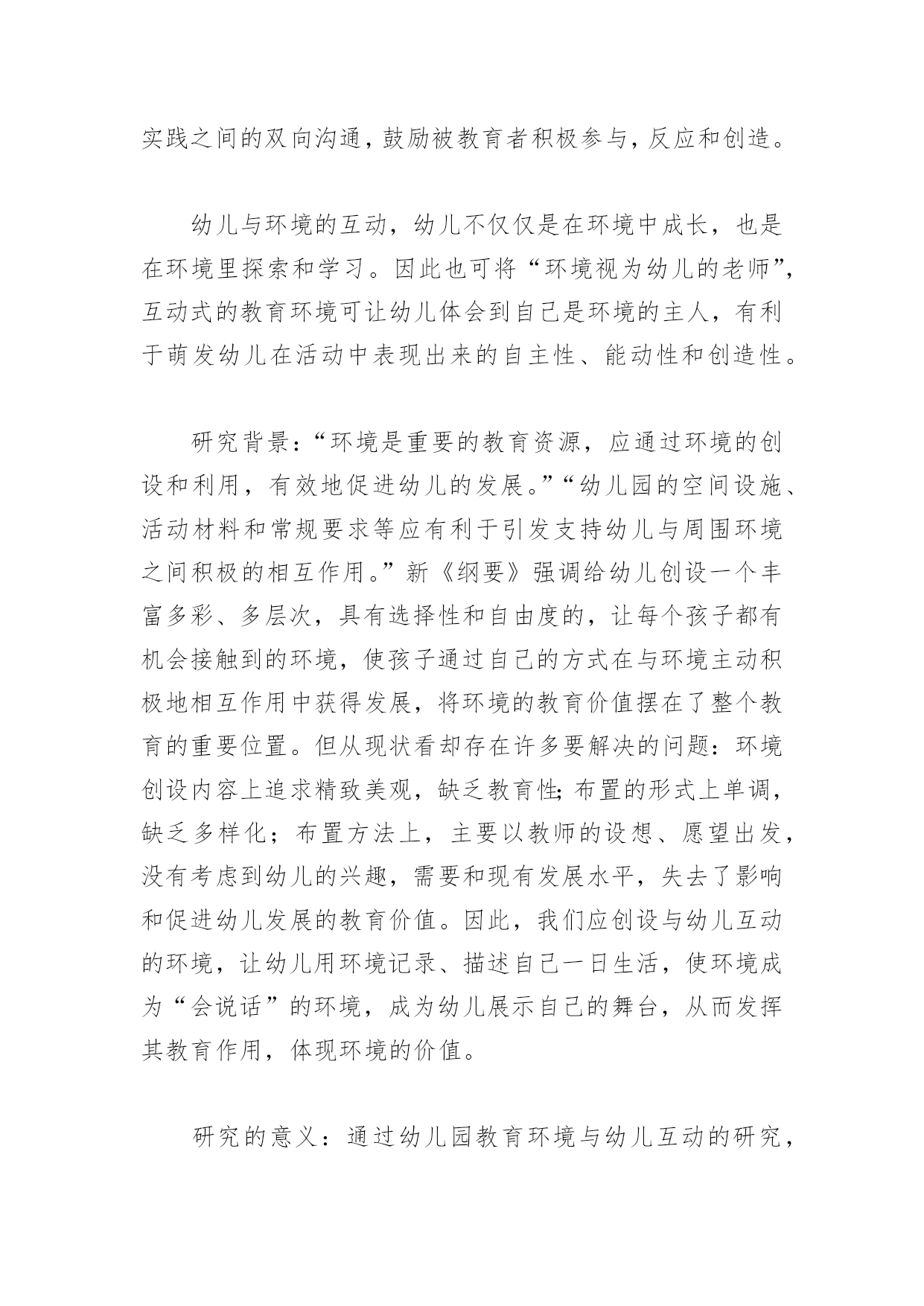 实践之间的双向沟通，鼓励被教育者积极参与，反应和创造。

幼儿与环境的互动，幼儿不仅仅是在环境中成长，也是在环境里探索和学习。因此也可将“环境视为幼儿的老师”，互动式的教育环境可让幼儿体会到自己是环境的主人，有利于萌发幼儿在活动中表现出来的自主性、能动性和创造性。

研究背景：“环境是重要的教育资源，应通过环境的创设和利用，有效地促进幼儿的发展。”“幼儿园的空间设施、活动材料和常规要求等应有利于引发支持幼儿与周围环境之间积极的相互作用。”新《纲要》强调给幼儿创设一个丰富多彩、多层次，具有选择性和自由度的，让每个孩子都有机会接触到的环境，使孩子通过自己的方式在与环境主动积极地相互作用中获得发展，将环境的教育价值摆在了整个教育的重要位置。但从现状看却存在许多要解决的问题：环境创设内容上追求精致美观，缺乏教育性；布置的形式上单调，缺乏多样化；布置方法上，主要以教师的设想、愿望出发，没有考虑到幼儿的兴趣，需要和现有发展水平，失去了影响和促进幼儿发展的教育价值。因此，我们应创设与幼儿互动的环境，让幼儿用环境记录、描述自己一日生活，使环境成为“会说话”的环境，成为幼儿展示自己的舞台，从而发挥其教育作用，体现环境的价值。

研究的意义：通过幼儿园教育环境与幼儿互动的研究，